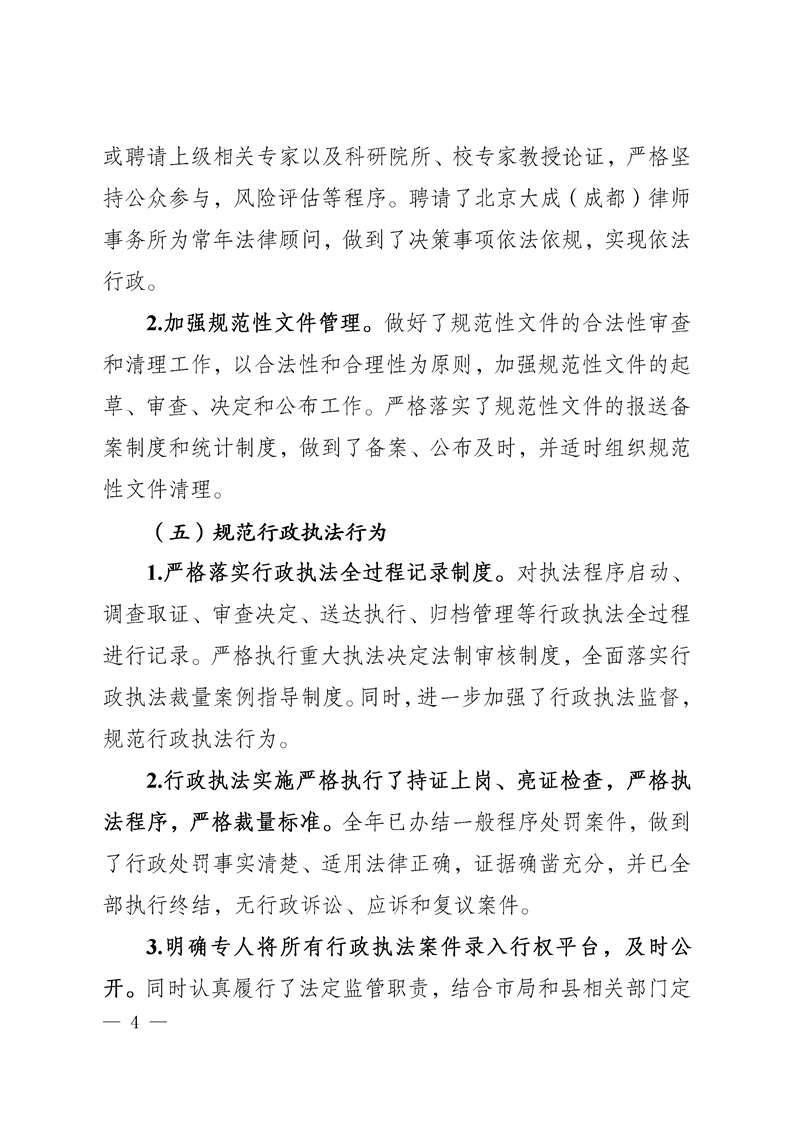 或聘请上级相关专家以及科研院所、校专家教授论证，严格坚持公众参与，风险评估等程序。聘请了北京大成（成都）律师事务所为常年法律顾问，做到了决策事项依法依规，实现依法行政。

2.加强规范性文件管理。做好了规范性文件的合法性审查和清理工作，以合法性和合理性为原则，加强规范性文件的起草、审查、决定和公布工作。严格落实了规范性文件的报送备案制度和统计制度，做到了备案、公布及时，并适时组织规范性文件清理。

（五）规范行政执法行为

1.严格落实行政执法全过程记录制度。对执法程序启动、调查取证、审查决定、送达执行、归档管理等行政执法全过程进行记录。严格执行重大执法决定法制审核制度，全面落实行政执法裁量案例指导制度。同时，进一步加强了行政执法监督，规范行政执法行为。

2.行政执法实施严格执行了持证上岗、亮证检查，严格执法程序，严格裁量标准。全年已办结一般程序处罚案件，做到了行政处罚事实清楚、适用法律正确，证据确凿充分，并已全部执行终结，无行政诉讼、应诉和复议案件。

3.明确专人将所有行政执法案件录入行权平台，及时公开。同时认真履行了法定监管职责，结合市局和县相关部门定

— 4 —